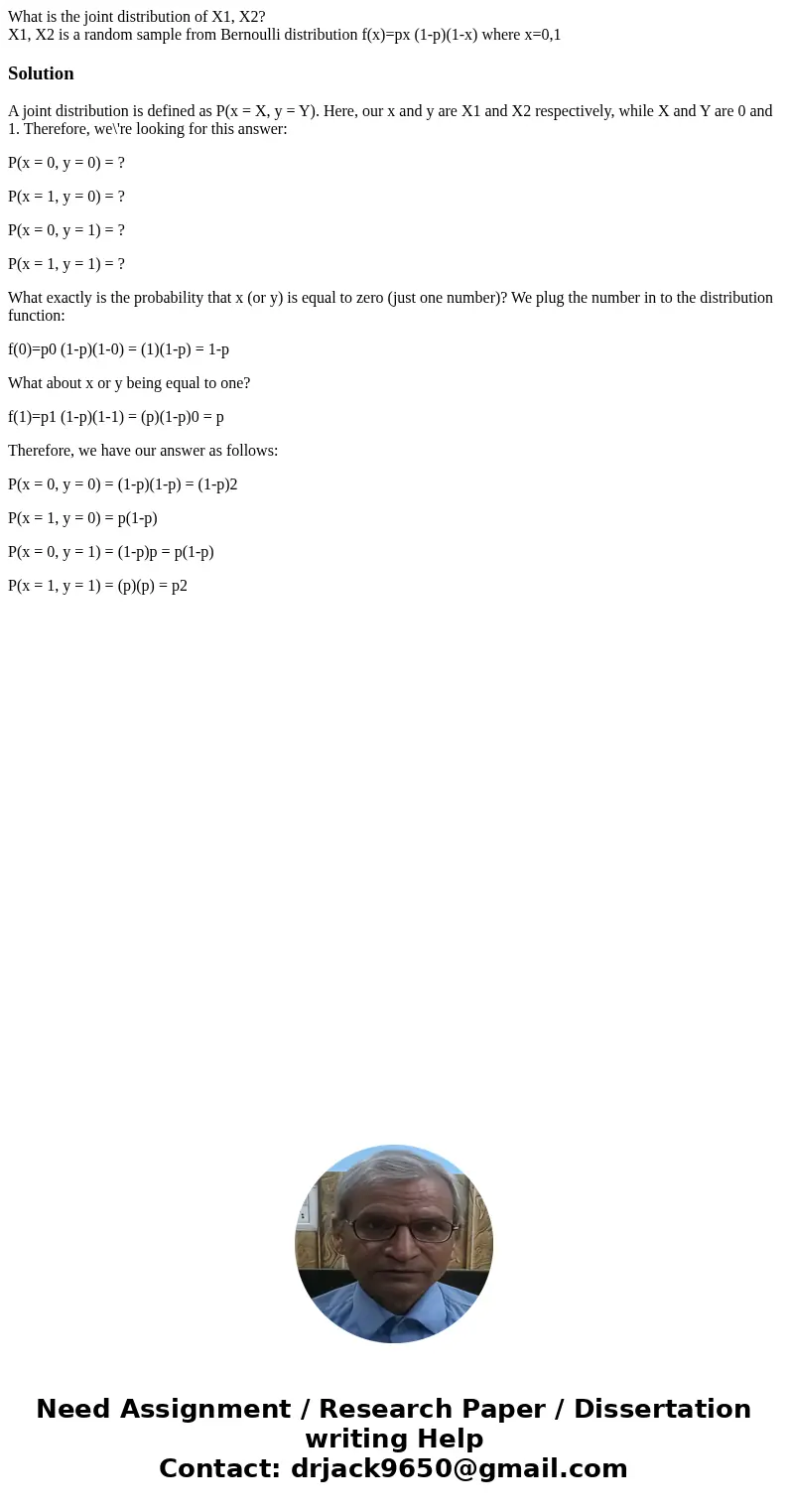 What is the joint distribution of X1, X2?
X1, X2 is a random sample from Bernoulli distribution f(x)=px (1-p)(1-x) where x=0,1

Solution

A joint distribution is defined as P(x = X, y = Y). Here, our x and y are X1 and X2 respectively, while X and Y are 0 and 1. Therefore, we\'re looking for this answer:

P(x = 0, y = 0) = ?

P(x = 1, y = 0) = ?

P(x = 0, y = 1) = ?

P(x = 1, y = 1) = ?

What exactly is the probability that x (or y) is equal to zero (just one number)? We plug the number in to the distribution function:

f(0)=p0 (1-p)(1-0) = (1)(1-p) = 1-p

What about x or y being equal to one?

f(1)=p1 (1-p)(1-1) = (p)(1-p)0 = p

Therefore, we have our answer as follows:

P(x = 0, y = 0) = (1-p)(1-p) = (1-p)2

P(x = 1, y = 0) = p(1-p)

P(x = 0, y = 1) = (1-p)p = p(1-p)

P(x = 1, y = 1) = (p)(p) = p2

Need Assignment / Research Paper / Dissertation writing Help
Contact: drjack9650@gmail.com